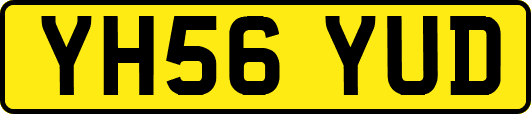 YH56 YUD